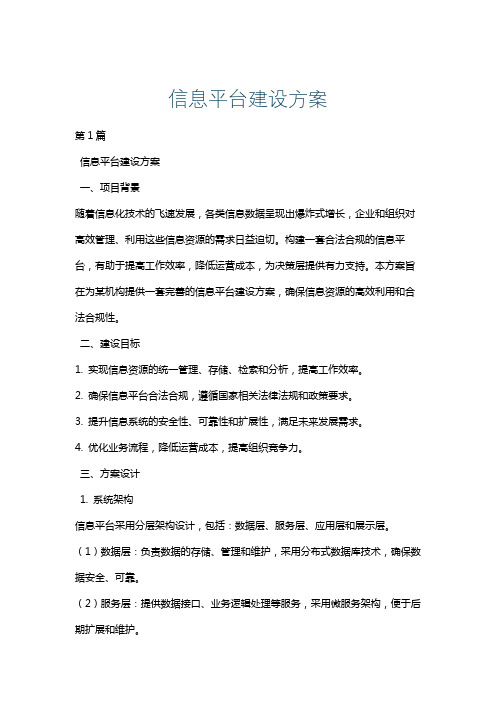 信息平台建设方案

第1篇

信息平台建设方案

一、项目背景

随着信息化技术的飞速发展，各类信息数据呈现出爆炸式增长，企业和组织对高效管理、利用这些信息资源的需求日益迫切。构建一套合法合规的信息平台，有助于提高工作效率，降低运营成本，为决策层提供有力支持。本方案旨在为某机构提供一套完善的信息平台建设方案，确保信息资源的高效利用和合法合规性。

二、建设目标

1. 实现信息资源的统一管理、存储、检索和分析，提高工作效率。

2. 确保信息平台合法合规，遵循国家相关法律法规和政策要求。

3. 提升信息系统的安全性、可靠性和扩展性，满足未来发展需求。

4. 优化业务流程，降低运营成本，提高组织竞争力。

三、方案设计

1. 系统架构

信息平台采用分层架构设计，包括：数据层、服务层、应用层和展示层。

（1）数据层：负责数据的存储、管理和维护，采用分布式数据库技术，确保数据安全、可靠。

（2）服务层：提供数据接口、业务逻辑处理等服务，采用微服务架构，便于后期扩展和维护。